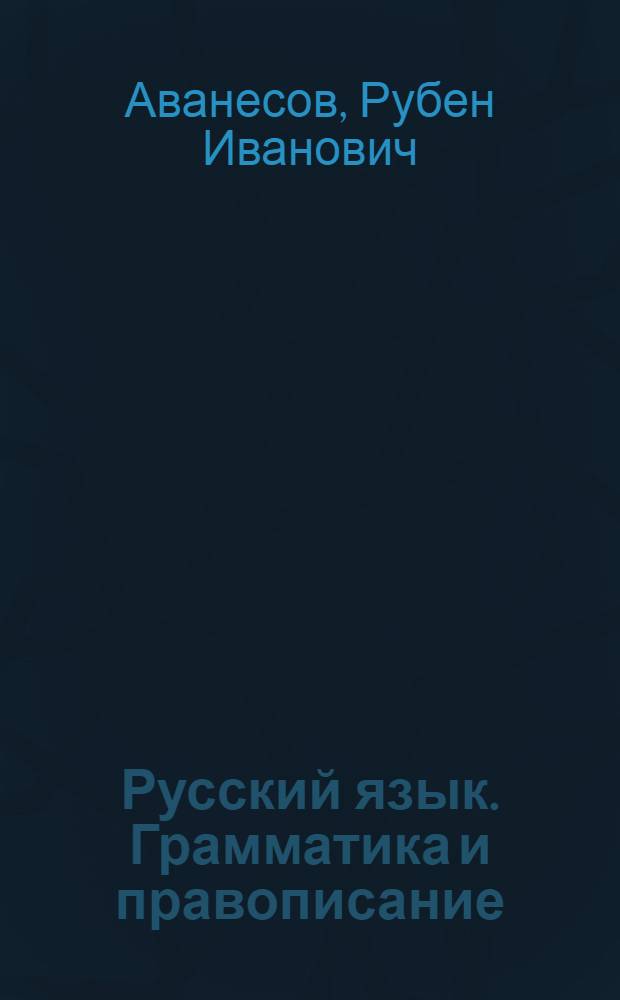 Аванесов, Рубен Иванович

Русский язык. Грамматика и правописание